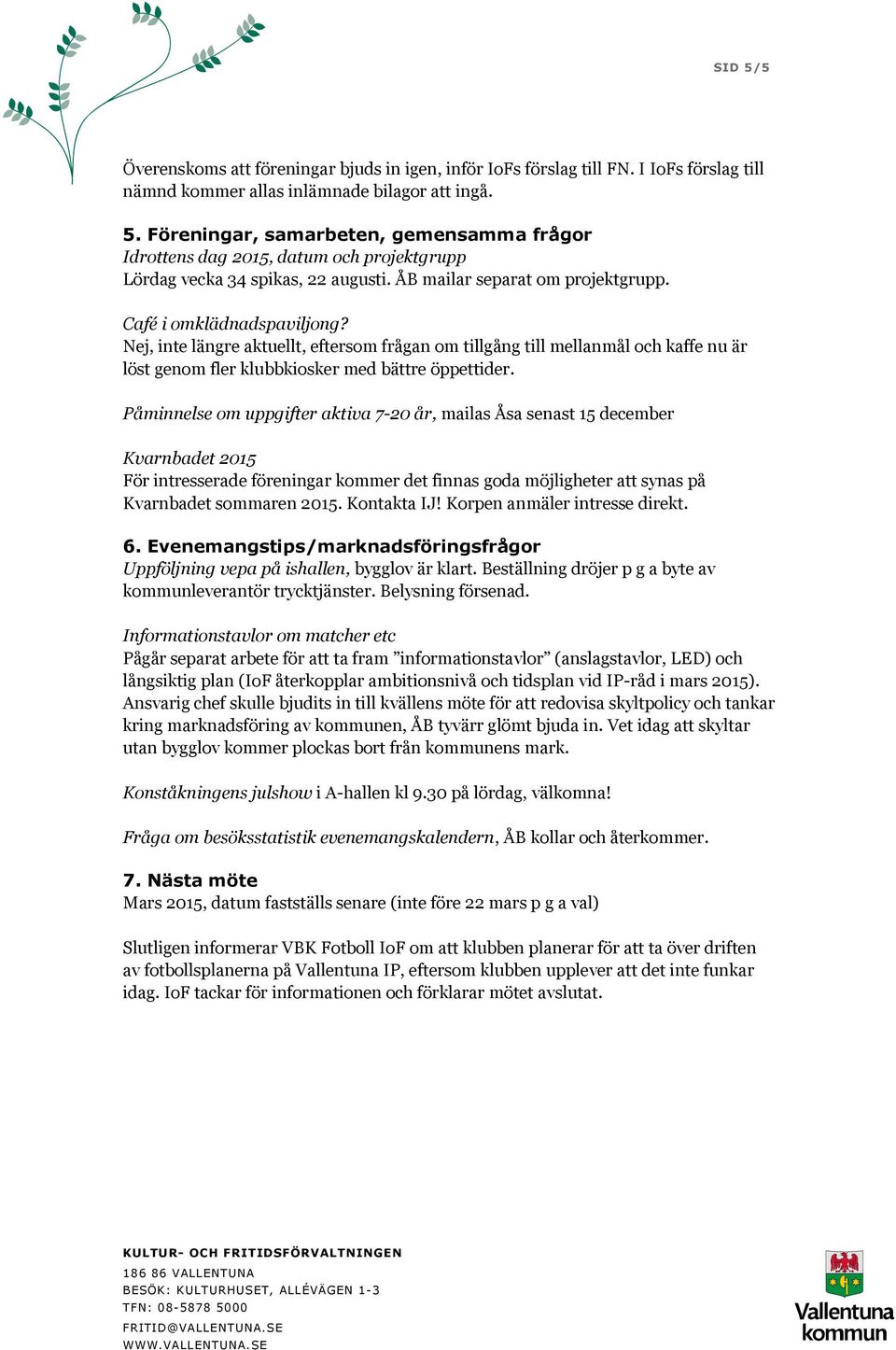 SID 5/5

Överenskoms att föreningar bjuds in igen, inför IoFs förslag till FN. I IoFs förslag till nämnd kommer allas inlämnade bilagor att ingå.

5. Föreningar, samarbeten, gemensamma frågor
Idrottens dag 2015, datum och projektgrupp
Lördag vecka 34 spikas, 22 augusti. ÅB mailar separat om projektgrupp.

Café i omklädnadspaviljong?
Nej, inte längre aktuellt, eftersom frågan om tillgång till mellanmål och kaffe nu är löst genom fler klubbkiosker med bättre öppettider.

Påminnelse om uppgifter aktiva 7-20 år, mailas Åsa senast 15 december

Kvarnbadet 2015
För intresserade föreningar kommer det finnas goda möjligheter att synas på Kvarnbadet sommaren 2015. Kontakta IJ! Korpen anmäler intresse direkt.

6. Evenemangstips/marknadsföringsfrågor
Uppföljning vepa på ishallen, bygglov är klart. Beställning dröjer p g a byte av kommunleverantör trycktjänster. Belysning försenad.

Informationstavlor om matcher etc
Pågår separat arbete för att ta fram ”informationstavlor” (anslagstavlor, LED) och långsiktig plan (IoF återkopplar ambitionsnivå och tidsplan vid IP-råd i mars 2015). Ansvarig chef skulle bjudits in till kvällens möte för att redovisa skyltpolicy och tankar kring marknadsföring av kommunen, ÅB tyvärr glömt bjuda in. Vet idag att skyltar utan bygglov kommer plockas bort från kommunens mark.

Konståkningens julshow i A-hallen kl 9.30 på lördag, välkomna!

Fråga om besöksstatistik evenemangskalendern, ÅB kollar och återkommer.

7. Nästa möte
Mars 2015, datum fastställs senare (inte före 22 mars p g a val)

Slutligen informerar VBK Fotboll IoF om att klubben planerar för att ta över driften av fotbollsplanerna på Vallentuna IP, eftersom klubben upplever att det inte funkar idag. IoF tackar för informationen och förklarar mötet avslutat.

KULTUR- OCH FRITIDSFÖRVALTNINGEN
186 86 VALLENTUNA
BESÖK: KULTURHUSET, ALLÉVÄGEN 1-3
TFN: 08-5878 5000
FRITID@VALLENTUNA.SE
WWW.VALLENTUNA.SE

Vallentuna kommun